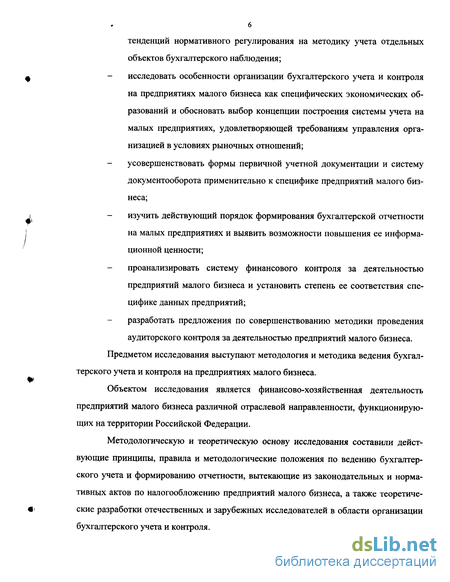 6

тенденций нормативного регулирования на методику учета отдельных объектов бухгалтерского наблюдения;

– исследовать особенности организации бухгалтерского учета и контроля на предприятиях малого бизнеса как специфических экономических образований и обосновать выбор концепции построения системы учета на малых предприятиях, удовлетворяющей требованиям управления организацией в условиях рыночных отношений;

– усовершенствовать формы первичной учетной документации и систему документооборота применительно к специфике предприятий малого бизнеса;

– изучить действующий порядок формирования бухгалтерской отчетности на малых предприятиях и выявить возможности повышения ее информационной ценности;

– проанализировать систему финансового контроля за деятельностью предприятий малого бизнеса и установить степень ее соответствия специфике данных предприятий;

– разработать предложения по совершенствованию методики проведения аудиторского контроля за деятельностью предприятий малого бизнеса.

Предметом исследования выступают методология и методика ведения бухгалтерского учета и контроля на предприятиях малого бизнеса.

Объектом исследования является финансово-хозяйственная деятельность предприятий малого бизнеса различной отраслевой направленности, функционирующих на территории Российской Федерации.

Методологическую и теоретическую основу исследования составили действующие принципы, правила и методологические положения по ведению бухгалтерского учета и формированию отчетности, вытекающие из законодательных и нормативных актов по налогообложению предприятий малого бизнеса, а также теоретические разработки отечественных и зарубежных исследователей в области организации бухгалтерского учета и контроля.

dsLib.net
библиотека диссертаций